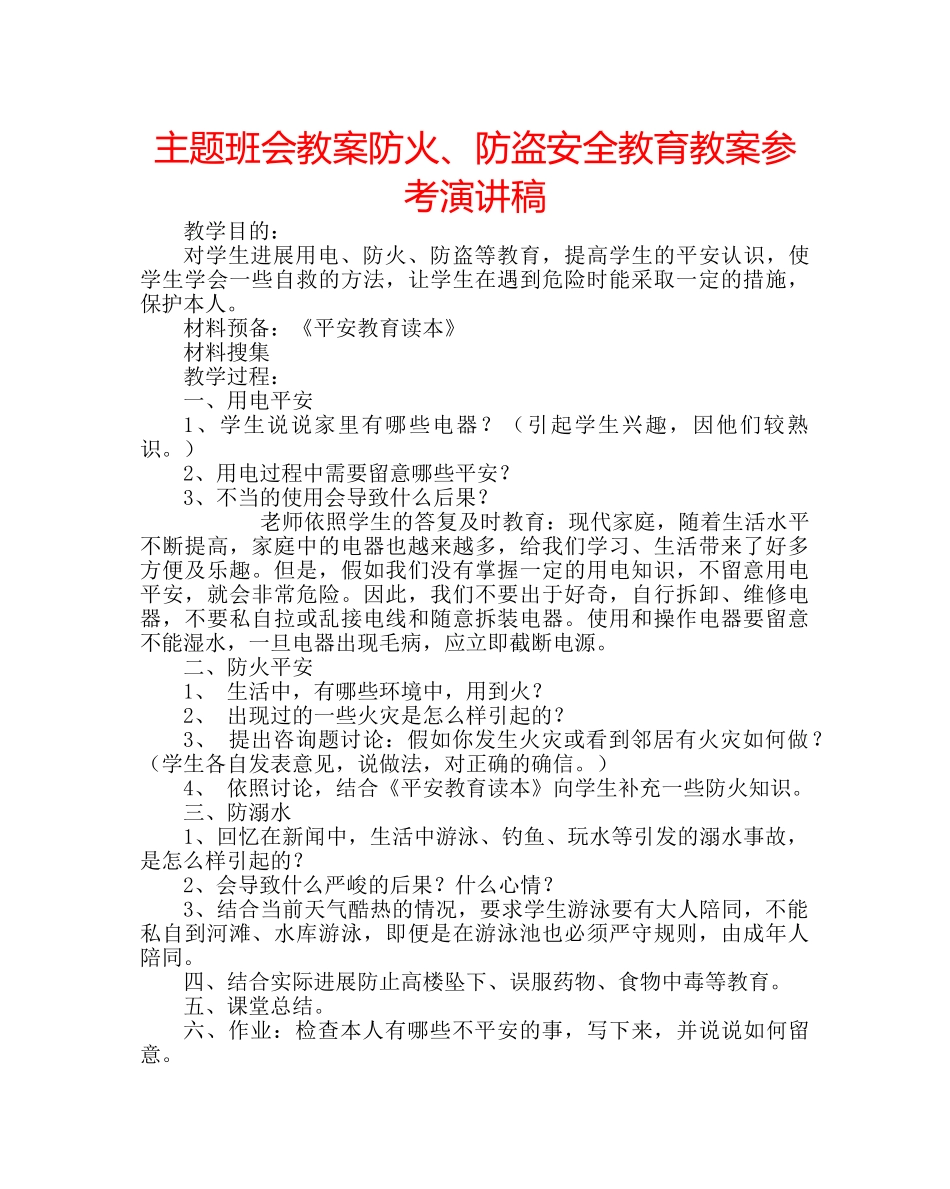 主题班会教案防火、防盗安全教育教案参考演讲稿

教学目的：

对学生进展用电、防火、防盗等教育，提高学生的平安认识，使学生学会一些自救的方法，让学生在遇到危险时能采取一定的措施，保护本人。

材料预备：《平安教育读本》

材料搜集

教学过程：

一、用电平安

1、学生说说家里有哪些电器？（引起学生兴趣，因他们较熟识。）

2、用电过程中需要留意哪些平安？

3、不当的使用会导致什么后果？

老师依照学生的答复及时教育：现代家庭，随着生活水平不断提高，家庭中的电器也越来越多，给我们学习、生活带来了好多方便及乐趣。但是，假如我们没有掌握一定的用电知识，不留意用电平安，就会非常危险。因此，我们不要出于好奇，自行拆卸、维修电器，不要私自拉或乱接电线和随意拆装电器。使用和操作电器要留意不能湿水，一旦电器出现毛病，应立即截断电源。

二、防火平安

1、 生活中，有哪些环境中，用到火？

2、 出现过的一些火灾是怎么样引起的？

3、 提出咨询题讨论：假如你发生火灾或看到邻居有火灾如何做？（学生各自发表意见，说做法，对正确的确信。）

4、 依照讨论，结合《平安教育读本》向学生补充一些防火知识。

三、防溺水

1、回忆在新闻中，生活中游泳、钓鱼、玩水等引发的溺水事故，是怎么样引起的？

2、会导致什么严峻的后果？什么心情？

3、结合当前天气酷热的情况，要求学生游泳要有大人陪同，不能私自到河滩、水库游泳，即便是在游泳池也必须严守规则，由成年人陪同。

四、结合实际进展防止高楼坠下、误服药物、食物中毒等教育。

五、课堂总结。

六、作业：检查本人有哪些不平安的事，写下来，并说说如何留意。